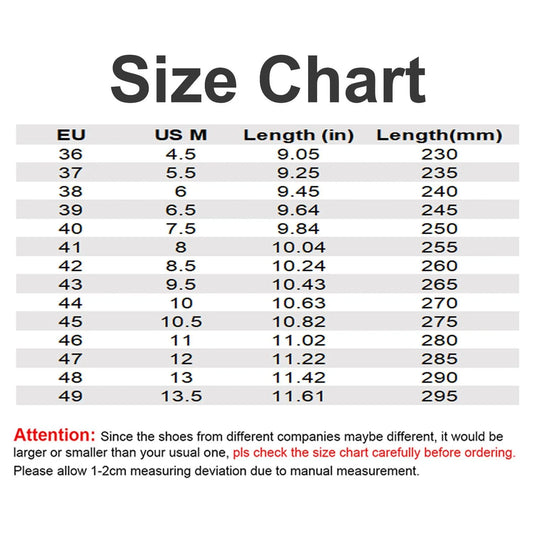 Size Chart

| EU | US M | Length (in) | Length(mm) |
|---|---|---|---|
| 36 | 4.5 | 9.05 | 230 |
| 37 | 5.5 | 9.25 | 235 |
| 38 | 6 | 9.45 | 240 |
| 39 | 6.5 | 9.64 | 245 |
| 40 | 7.5 | 9.84 | 250 |
| 41 | 8 | 10.04 | 255 |
| 42 | 8.5 | 10.24 | 260 |
| 43 | 9.5 | 10.43 | 265 |
| 44 | 10 | 10.63 | 270 |
| 45 | 10.5 | 10.82 | 275 |
| 46 | 11 | 11.02 | 280 |
| 47 | 12 | 11.22 | 285 |
| 48 | 13 | 11.42 | 290 |
| 49 | 13.5 | 11.61 | 295 |

Attention: Since the shoes from different companies maybe different, it would be larger or smaller than your usual one, pls check the size chart carefully before ordering.
Please allow 1-2cm measuring deviation due to manual measurement.